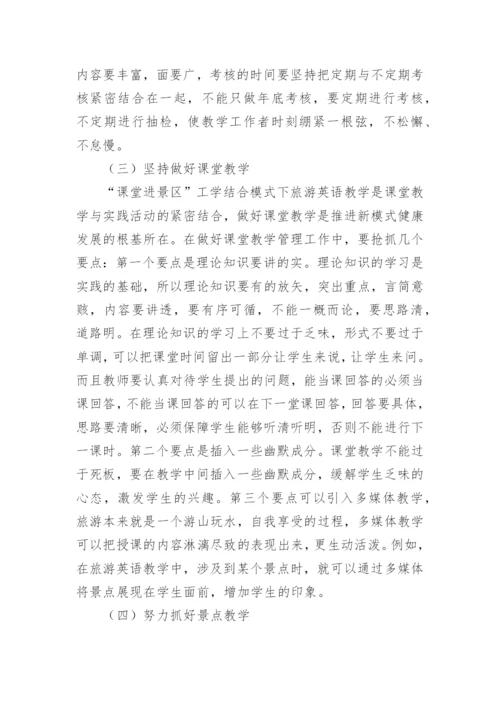 内容要丰富，面要广，考核的时间要坚持把定期与不定期考核紧密结合在一起，不能只做年底考核，要定期进行考核，不定期进行抽检，使教学工作者时刻绷紧一根弦，不松懈、不怠慢。

（三）坚持做好课堂教学

“课堂进景区”工学结合模式下旅游英语教学是课堂教学与实践活动的紧密结合，做好课堂教学是推进新模式健康发展的根基所在。在做好课堂教学管理工作中，要抢抓几个要点：第一个要点是理论知识要讲的实。理论知识的学习是实践的基础，所以理论知识要有的放矢，突出重点，言简意赅，内容要讲透，要有序可循，不能一概而论，要思路清，道路明。在理论知识的学习上不要过于乏味，形式不要过于单调，可以把课堂时间留出一部分让学生来说，让学生来问。而且教师要认真对待学生提出的问题，能当课回答的必须当课回答，不能当课回答的可以在下一堂课回答，回答要具体，思路要清晰，必须保障学生能够听清听明，否则不能进行下一课时。第二个要点是插入一些幽默成分。课堂教学不能过于死板，要在教学中间插入一些幽默成分，缓解学生乏味的心态，激发学生的兴趣。第三个要点可以引入多媒体教学，旅游本来就是一个游山玩水，自我享受的过程，多媒体教学可以把授课的内容淋漓尽致的表现出来，更生动活泼。例如，在旅游英语教学中，涉及到某个景点时，就可以通过多媒体将景点展现在学生面前，增加学生的印象。

（四）努力抓好景点教学